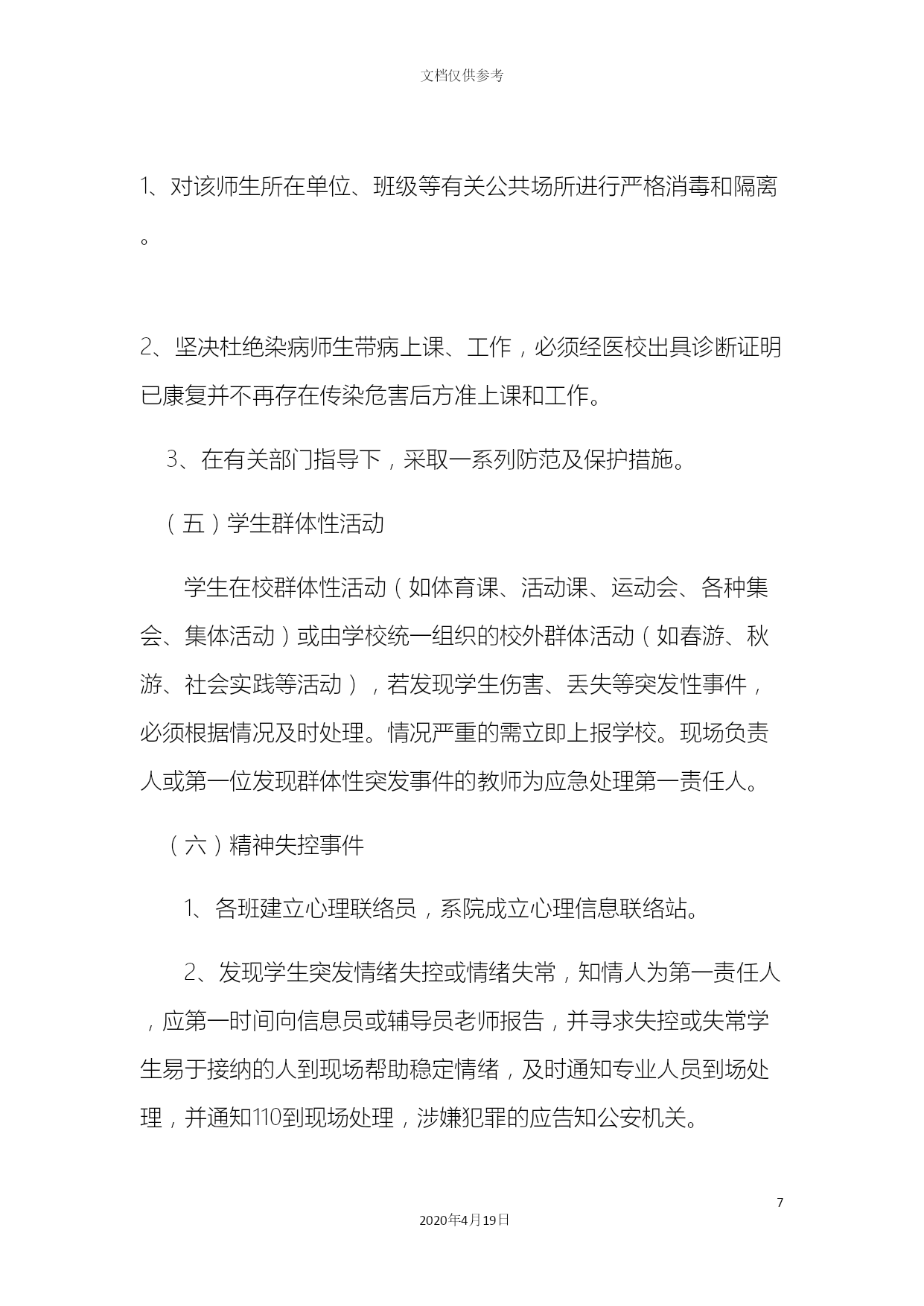 文档仅供参考

1、对该师生所在单位、班级等有关公共场所进行严格消毒和隔离。

2、坚决杜绝染病师生带病上课、工作，必须经医校出具诊断证明已康复并不再存在传染危害后方准上课和工作。

3、在有关部门指导下，采取一系列防范及保护措施。

（五）学生群体性活动

学生在校群体性活动（如体育课、活动课、运动会、各种集会、集体活动）或由学校统一组织的校外群体活动（如春游、秋游、社会实践等活动），若发现学生伤害、丢失等突发性事件，必须根据情况及时处理。情况严重的需立即上报学校。现场负责人或第一位发现群体性突发事件的教师为应急处理第一责任人。

（六）精神失控事件

1、各班建立心理联络员，系院成立心理信息联络站。

2、发现学生突发情绪失控或情绪失常，知情人为第一责任人，应第一时间向信息员或辅导员老师报告，并寻求失控或失常学生易于接纳的人到现场帮助稳定情绪，及时通知专业人员到场处理，并通知110到现场处理，涉嫌犯罪的应告知公安机关。

7

2020年4月19日